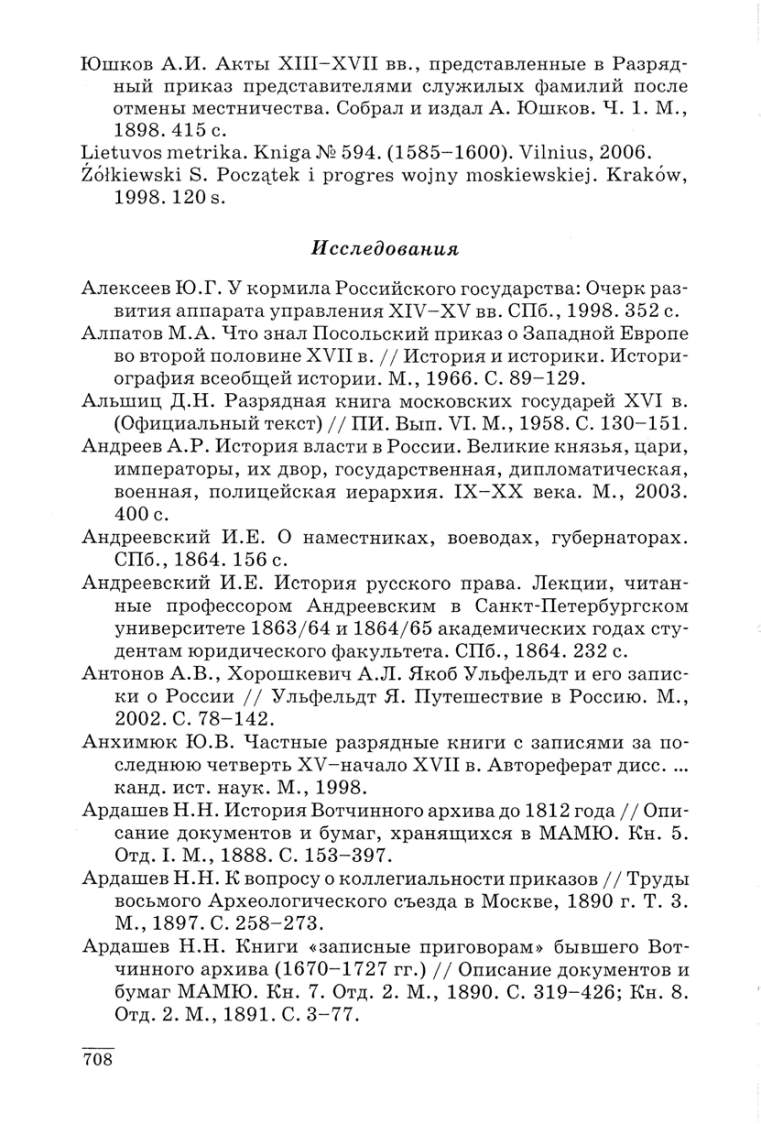 Юшков А.И. Акты XIII–XVII вв., представленные в Разрядный приказ представителями служилых фамилий после отмены местничества. Собрал и издал А. Юшков. Ч. 1. М., 1898. 415 с.

Lietuvos metrika. Kniga № 594. (1585–1600). Vilnius, 2006.

Żółkiewski S. Początek i progres wojny moskiewskiej. Kraków, 1998. 120 s.

Исследования

Алексеев Ю.Г. У кормила Российского государства: Очерк развития аппарата управления XIV–XV вв. СПб., 1998. 352 с.

Алпатов М.А. Что знал Посольский приказ о Западной Европе во второй половине XVII в. // История и историки. Историография всеобщей истории. М., 1966. С. 89–129.

Альшиц Д.Н. Разрядная книга московских государей XVI в. (Официальный текст) // ПИ. Вып. VI. М., 1958. С. 130–151.

Андреев А.Р. История власти в России. Великие князья, цари, императоры, их двор, государственная, дипломатическая, военная, полицейская иерархия. IX–XX века. М., 2003. 400 с.

Андреевский И.Е. О наместниках, воеводах, губернаторах. СПб., 1864. 156 с.

Андреевский И.Е. История русского права. Лекции, читанные профессором Андреевским в Санкт-Петербургском университете 1863/64 и 1864/65 академических годах студентам юридического факультета. СПб., 1864. 232 с.

Антонов А.В., Хорошкевич А.Л. Якоб Ульфельдт и его записки о России // Ульфельдт Я. Путешествие в Россию. М., 2002. С. 78–142.

Анхимюк Ю.В. Частные разрядные книги с записями за последнюю четверть XV–начало XVII в. Автореферат дисс. ... канд. ист. наук. М., 1998.

Ардашев Н.Н. История Вотчинного архива до 1812 года // Описание документов и бумаг, хранящихся в МАМЮ. Кн. 5. Отд. I. М., 1888. С. 153–397.

Ардашев Н.Н. К вопросу о коллегиальности приказов // Труды восьмого Археологического съезда в Москве, 1890 г. Т. 3. М., 1897. С. 258–273.

Ардашев Н.Н. Книги «записные приговорам» бывшего Вотчинного архива (1670–1727 гг.) // Описание документов и бумаг МАМЮ. Кн. 7. Отд. 2. М., 1890. С. 319–426; Кн. 8. Отд. 2. М., 1891. С. 3–77.

708